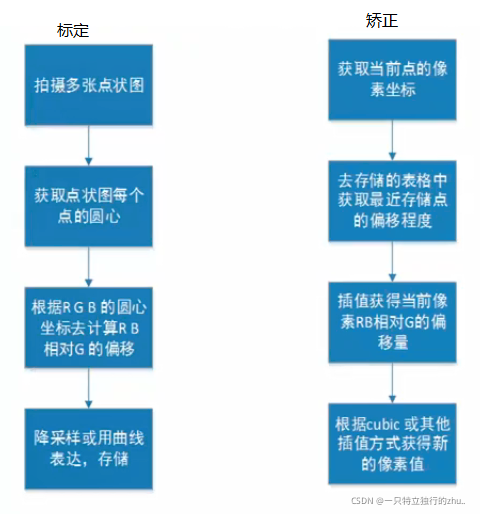 标定

拍摄多张点状图

获取点状图每个点的圆心

根据R G B 的圆心坐标去计算R B 相对G 的偏移

降采样或用曲线表达，存储

矫正

获取当前点的像素坐标

去存储的表格中获取最近存储点的偏移程度

插值获得当前像素RB相对G的偏移量

根据cubic 或其他插值方式获得新的像素值

CSDN @一只特立独行的zhu..